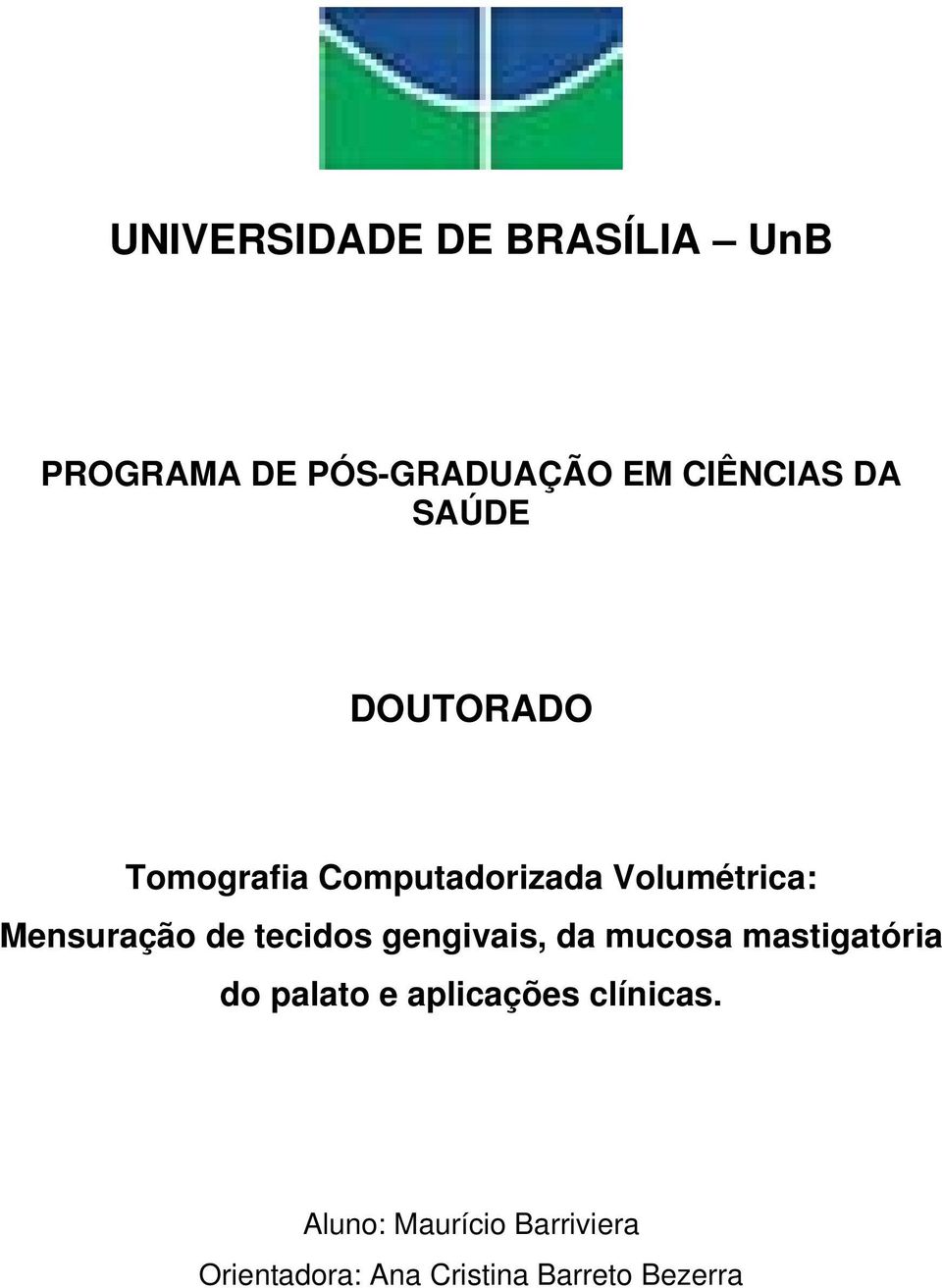 UNIVERSIDADE DE BRASÍLIA – UnB

PROGRAMA DE PÓS-GRADUAÇÃO EM CIÊNCIAS DA SAÚDE

DOUTORADO

Tomografia Computadorizada Volumétrica: Mensuração de tecidos gengivais, da mucosa mastigatória do palato e aplicações clínicas.

Aluno: Maurício Barriviera

Orientadora: Ana Cristina Barreto Bezerra